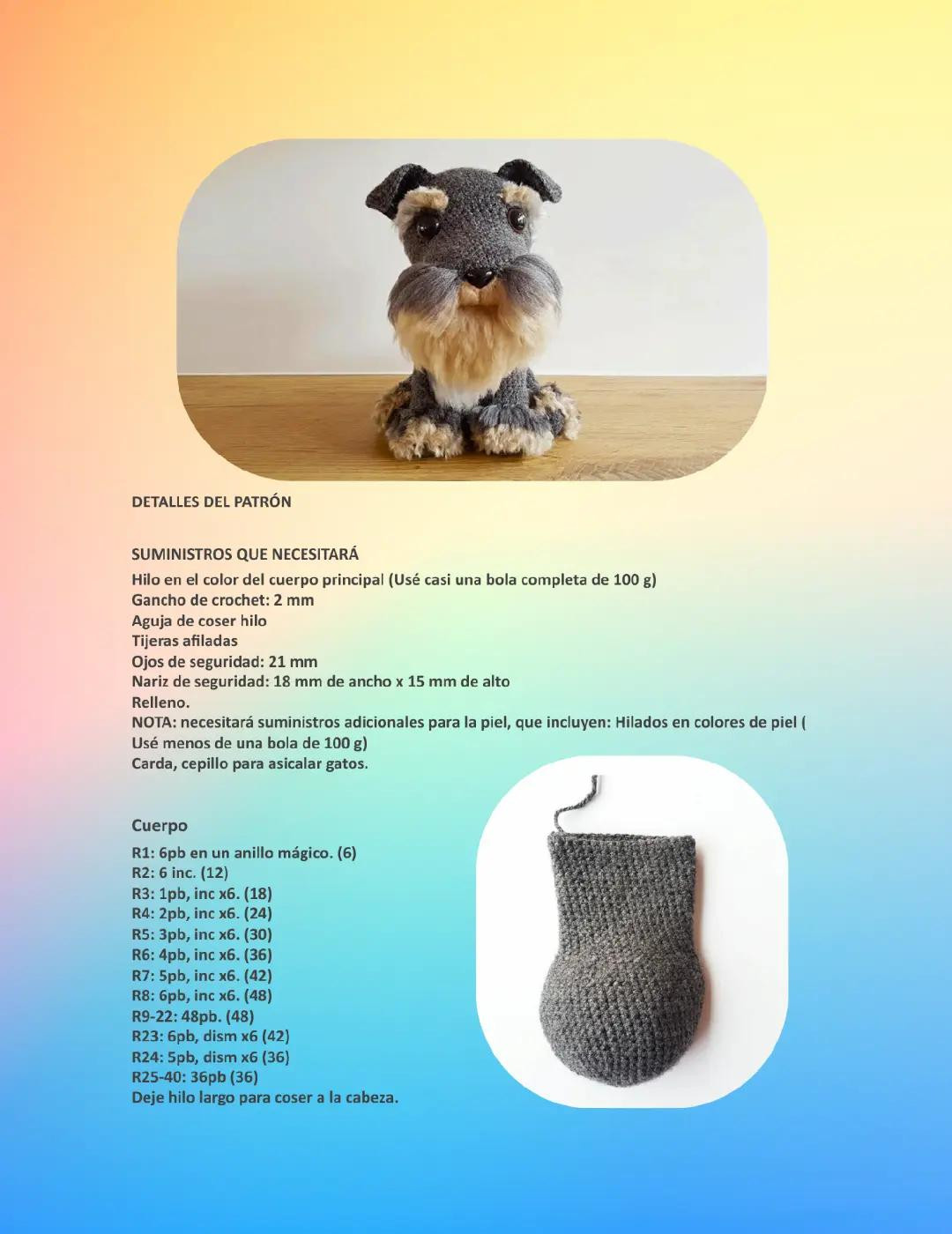 DETALLES DEL PATRÓN

SUMINISTROS QUE NECESITARÁ
Hilo en el color del cuerpo principal (Usé casi una bola completa de 100 g)
Gancho de crochet: 2 mm
Aguja de coser hilo
Tijeras afiladas
Ojos de seguridad: 21 mm
Nariz de seguridad: 18 mm de ancho x 15 mm de alto
Relleno.
NOTA: necesitará suministros adicionales para la piel, que incluyen: Hilados en colores de piel ( Usé menos de una bola de 100 g)
Carda, cepillo para asicalar gatos.

Cuerpo
R1: 6pb en un anillo mágico. (6)
R2: 6 inc. (12)
R3: 1pb, inc x6. (18)
R4: 2pb, inc x6. (24)
R5: 3pb, inc x6. (30)
R6: 4pb, inc x6. (36)
R7: 5pb, inc x6. (42)
R8: 6pb, inc x6. (48)
R9-22: 48pb. (48)
R23: 6pb, dism x6 (42)
R24: 5pb, dism x6 (36)
R25-40: 36pb (36)
Deje hilo largo para coser a la cabeza.